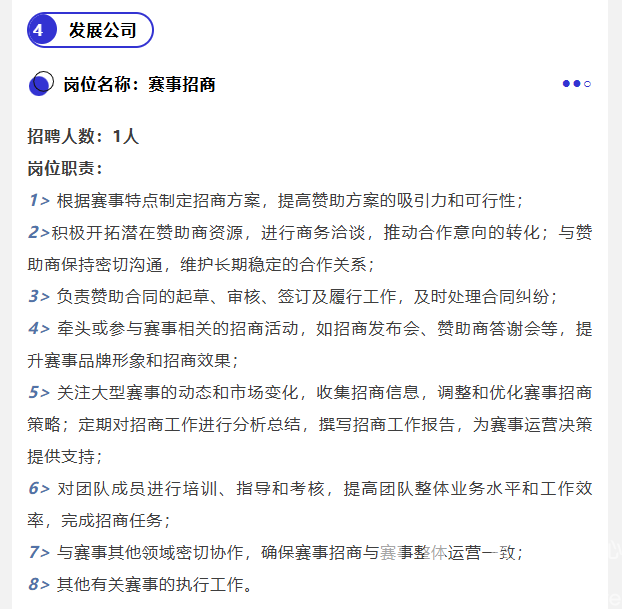 4 发展公司

岗位名称：赛事招商

招聘人数：1人
岗位职责：
1> 根据赛事特点制定招商方案，提高赞助方案的吸引力和可行性；
2>积极开拓潜在赞助商资源，进行商务洽谈，推动合作意向的转化；与赞助商保持密切沟通，维护长期稳定的合作关系；
3> 负责赞助合同的起草、审核、签订及履行工作，及时处理合同纠纷；
4> 牵头或参与赛事相关的招商活动，如招商发布会、赞助商答谢会等，提升赛事品牌形象和招商效果；
5> 关注大型赛事的动态和市场变化，收集招商信息，调整和优化赛事招商策略；定期对招商工作进行分析总结，撰写招商工作报告，为赛事运营决策提供支持；
6> 对团队成员进行培训、指导和考核，提高团队整体业务水平和工作效率，完成招商任务；
7> 与赛事其他领域密切协作，确保赛事招商与赛事整体运营一致；
8> 其他有关赛事的执行工作。